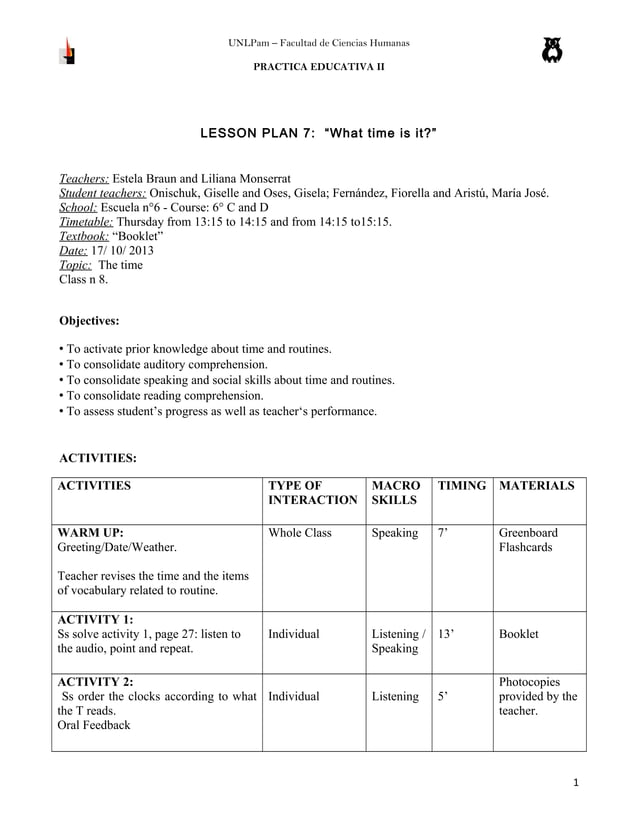 UNLPam – Facultad de Ciencias Humanas

PRACTICA EDUCATIVA II

LESSON PLAN 7: "What time is it?"

Teachers: Estela Braun and Liliana Monserrat
Student teachers: Onischuk, Giselle and Oses, Gisela; Fernández, Fiorella and Aristú, María José.
School: Escuela n°6 - Course: 6° C and D
Timetable: Thursday from 13:15 to 14:15 and from 14:15 to15:15.
Textbook: "Booklet"
Date: 17/ 10/ 2013
Topic: The time
Class n 8.

Objectives:

• To activate prior knowledge about time and routines.
• To consolidate auditory comprehension.
• To consolidate speaking and social skills about time and routines.
• To consolidate reading comprehension.
• To assess student's progress as well as teacher's performance.

ACTIVITIES:

| ACTIVITIES | TYPE OF INTERACTION | MACRO SKILLS | TIMING | MATERIALS |
|---|---|---|---|---|
| WARM UP: Greeting/Date/Weather. Teacher revises the time and the items of vocabulary related to routine. | Whole Class | Speaking | 7' | Greenboard Flashcards |
| ACTIVITY 1: Ss solve activity 1, page 27: listen to the audio, point and repeat. | Individual | Listening / Speaking | 13' | Booklet |
| ACTIVITY 2: Ss order the clocks according to what the T reads. Oral Feedback | Individual | Listening | 5' | Photocopies provided by the teacher. |

1